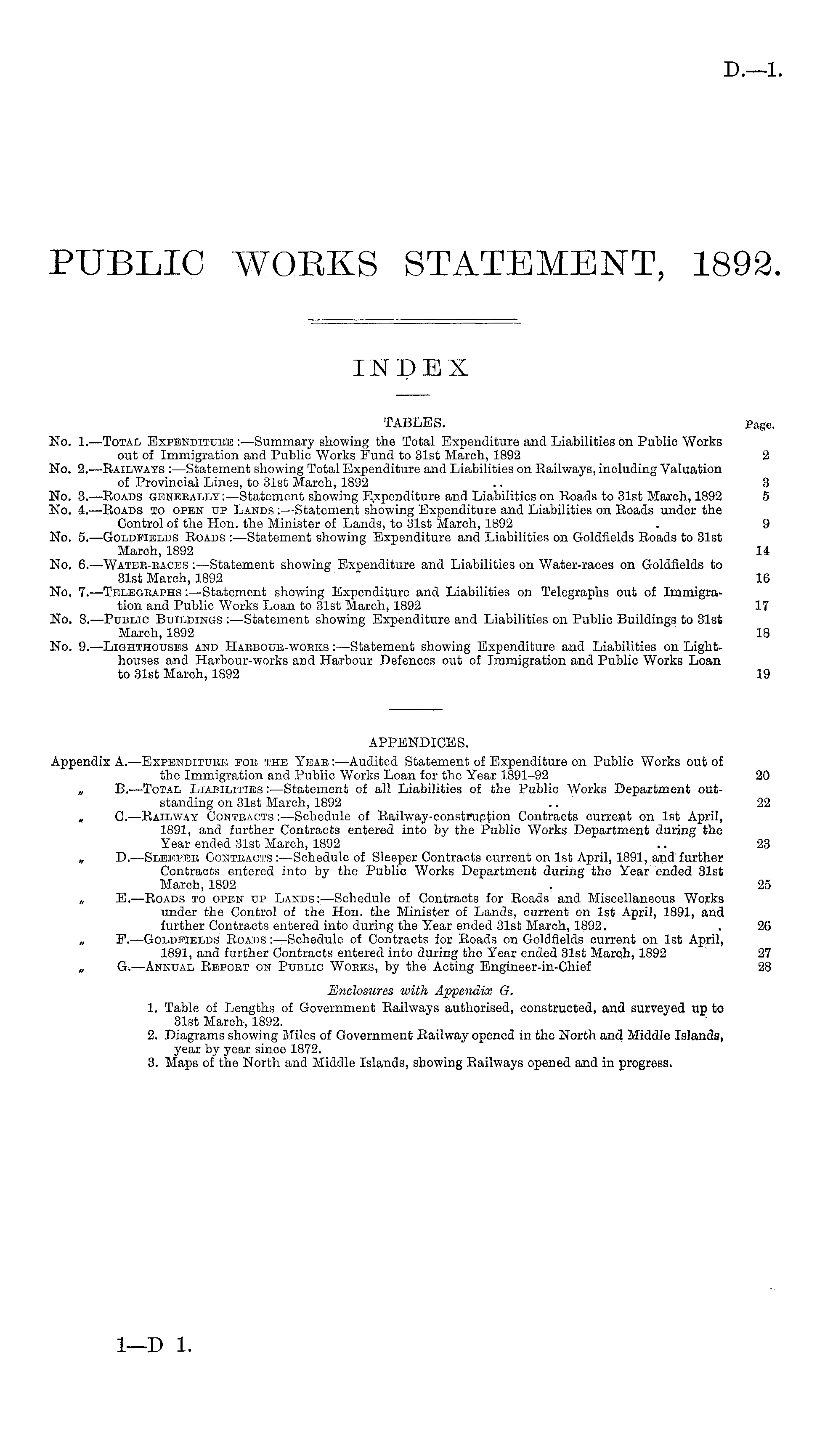 D.—1.

PUBLIC WORKS STATEMENT, 1892.

INDEX

TABLES. Page.

No. 1.—Total Expenditure:—Summary showing the Total Expenditure and Liabilities on Public Works out of Immigration and Public Works Fund to 31st March, 1892 2

No. 2.—Railways:—Statement showing Total Expenditure and Liabilities on Railways, including Valuation of Provincial Lines, to 31st March, 1892 3

No. 3.—Roads generally:—Statement showing Expenditure and Liabilities on Roads to 31st March, 1892 5

No. 4.—Roads to open up Lands:—Statement showing Expenditure and Liabilities on Roads under the Control of the Hon. the Minister of Lands, to 31st March, 1892 9

No. 5.—Goldfields Roads:—Statement showing Expenditure and Liabilities on Goldfields Roads to 31st March, 1892 14

No. 6.—Water-races:—Statement showing Expenditure and Liabilities on Water-races on Goldfields to 31st March, 1892 16

No. 7.—Telegraphs:—Statement showing Expenditure and Liabilities on Telegraphs out of Immigration and Public Works Loan to 31st March, 1892 17

No. 8.—Public Buildings:—Statement showing Expenditure and Liabilities on Public Buildings to 31st March, 1892 18

No. 9.—Lighthouses and Harbour-works:—Statement showing Expenditure and Liabilities on Lighthouses and Harbour-works and Harbour Defences out of Immigration and Public Works Loan to 31st March, 1892 19

APPENDICES.

Appendix A.—Expenditure for the Year:—Audited Statement of Expenditure on Public Works out of the Immigration and Public Works Loan for the Year 1891-92 20

" B.—Total Liabilities:—Statement of all Liabilities of the Public Works Department outstanding on 31st March, 1892 22

" C.—Railway Contracts:—Schedule of Railway-construction Contracts current on 1st April, 1891, and further Contracts entered into by the Public Works Department during the Year ended 31st March, 1892 23

" D.—Sleeper Contracts:—Schedule of Sleeper Contracts current on 1st April, 1891, and further Contracts entered into by the Public Works Department during the Year ended 31st March, 1892 25

" E.—Roads to open up Lands:—Schedule of Contracts for Roads and Miscellaneous Works under the Control of the Hon. the Minister of Lands, current on 1st April, 1891, and further Contracts entered into during the Year ended 31st March, 1892. 26

" F.—Goldfields Roads:—Schedule of Contracts for Roads on Goldfields current on 1st April, 1891, and further Contracts entered into during the Year ended 31st March, 1892 27

" G.—Annual Report on Public Works, by the Acting Engineer-in-Chief 28

Enclosures with Appendix G.

1. Table of Lengths of Government Railways authorised, constructed, and surveyed up to 31st March, 1892.
2. Diagrams showing Miles of Government Railway opened in the North and Middle Islands, year by year since 1872.
3. Maps of the North and Middle Islands, showing Railways opened and in progress.

1—D 1.